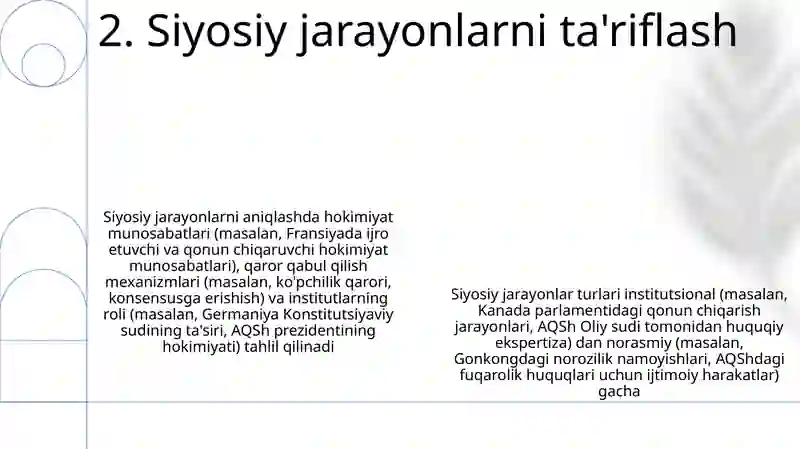 2. Siyosiy jarayonlarni ta'riflash

Siyosiy jarayonlarni aniqlashda hokimiyat munosabatlari (masalan, Fransiyada ijro etuvchi va qonun chiqaruvchi hokimiyat munosabatlari), qaror qabul qilish mexanizmlari (masalan, ko'pchilik qarori, konsensusga erishish) va institutlarning roli (masalan, Germaniya Konstitutsiyaviy sudining ta'siri, AQSh prezidentining hokimiyati) tahlil qilinadi

Siyosiy jarayonlar turlari institutsional (masalan, Kanada parlamentidagi qonun chiqarish jarayonlari, AQSh Oliy sudi tomonidan huquqiy ekspertiza) dan norasmiy (masalan, Gonkongdagi norozilik namoyishlari, AQShdagi fuqarolik huquqlari uchun ijtimoiy harakatlar) gacha